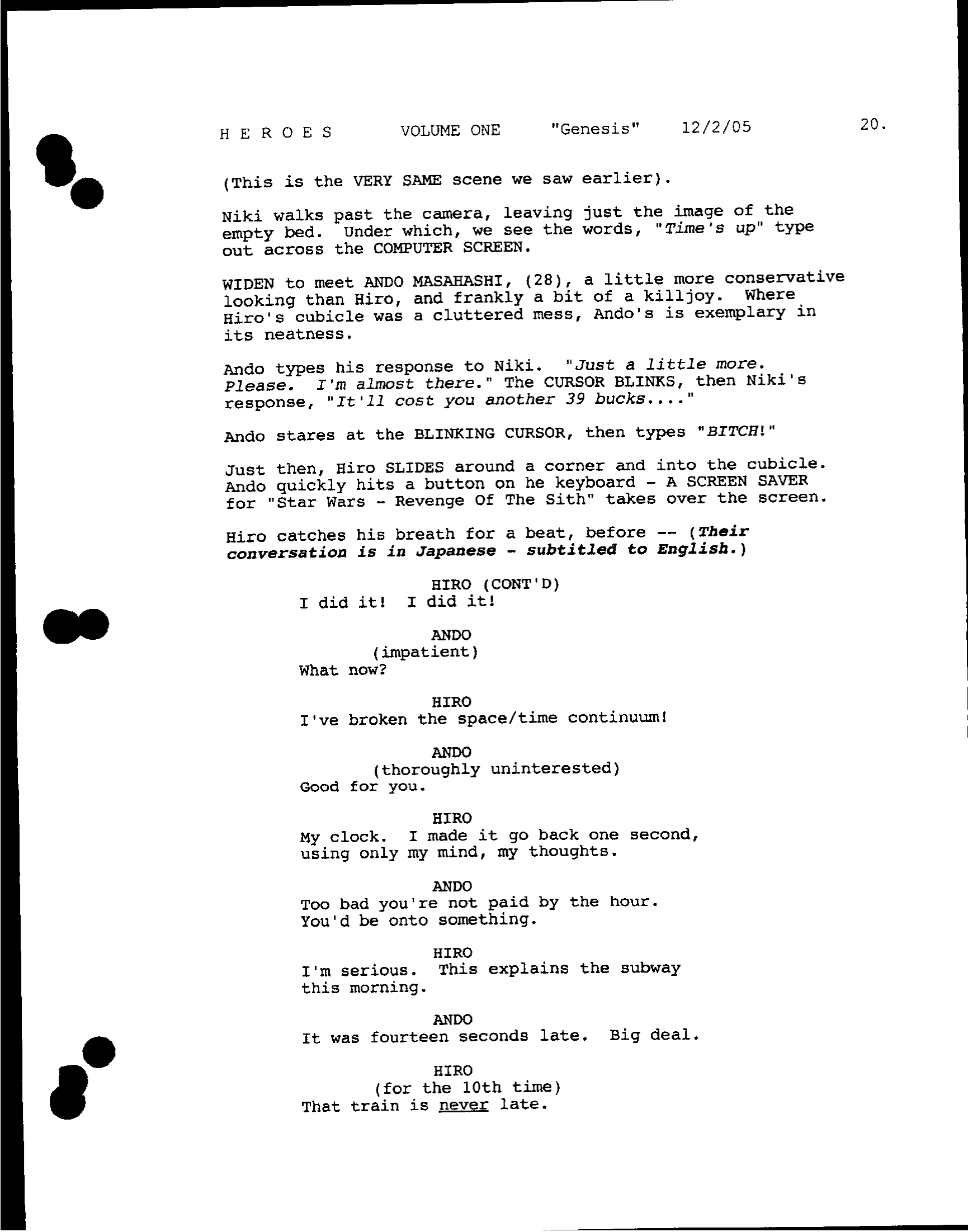 H E R O E S VOLUME ONE "Genesis" 12/2/05 20.

(This is the VERY SAME scene we saw earlier).

Niki walks past the camera, leaving just the image of the empty bed. Under which, we see the words, "Time's up" type out across the COMPUTER SCREEN.

WIDEN to meet ANDO MASAHASHI, (28), a little more conservative looking than Hiro, and frankly a bit of a killjoy. Where Hiro's cubicle was a cluttered mess, Ando's is exemplary in its neatness.

Ando types his response to Niki. "Just a little more. Please. I'm almost there." The CURSOR BLINKS, then Niki's response, "It'll cost you another 39 bucks...."

Ando stares at the BLINKING CURSOR, then types "BITCH!"

Just then, Hiro SLIDES around a corner and into the cubicle. Ando quickly hits a button on he keyboard - A SCREEN SAVER for "Star Wars - Revenge Of The Sith" takes over the screen.

Hiro catches his breath for a beat, before -- (Their conversation is in Japanese - subtitled to English.)

HIRO (CONT'D)
I did it! I did it!

ANDO
(impatient)
What now?

HIRO
I've broken the space/time continuum!

ANDO
(thoroughly uninterested)
Good for you.

HIRO
My clock. I made it go back one second, using only my mind, my thoughts.

ANDO
Too bad you're not paid by the hour. You'd be onto something.

HIRO
I'm serious. This explains the subway this morning.

ANDO
It was fourteen seconds late. Big deal.

HIRO
(for the 10th time)
That train is never late.